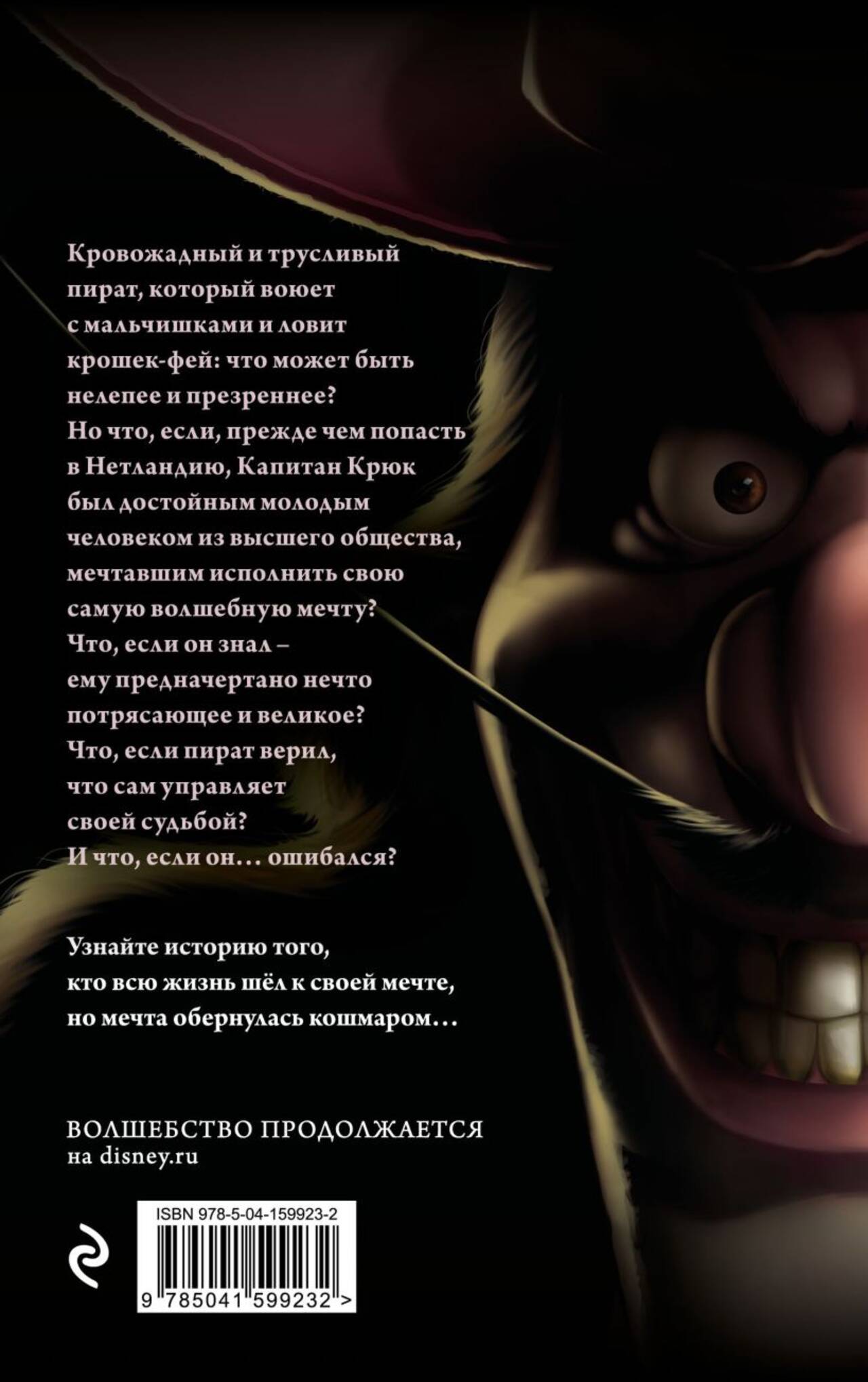 Кровожадный и трусливый пират, который воюет с мальчишками и ловит крошек-фей: что может быть нелепее и презреннее? Но что, если, прежде чем попасть в Нетландию, Капитан Крюк был достойным молодым человеком из высшего общества, мечтавшим исполнить свою самую волшебную мечту? Что, если он знал – ему предначертано нечто потрясающее и великое? Что, если пират верил, что сам управляет своей судьбой? И что, если он… ошибался?

Узнайте историю того, кто всю жизнь шёл к своей мечте, но мечта обернулась кошмаром…

ВОЛШЕБСТВО ПРОДОЛЖАЕТСЯ
на disney.ru

ISBN 978-5-04-159923-2

9 785041 599232 >